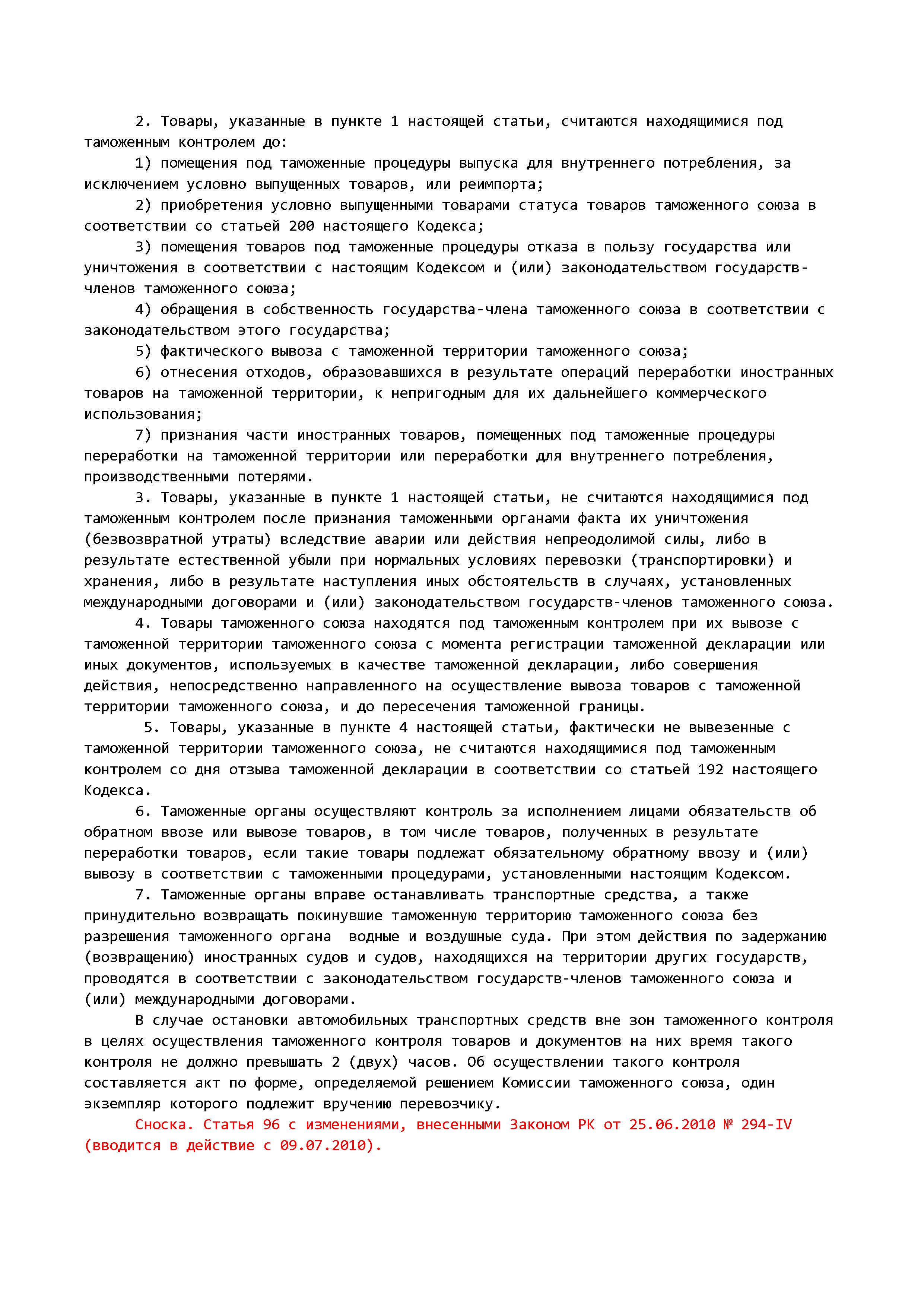 2. Товары, указанные в пункте 1 настоящей статьи, считаются находящимися под таможенным контролем до:

1) помещения под таможенные процедуры выпуска для внутреннего потребления, за исключением условно выпущенных товаров, или реимпорта;

2) приобретения условно выпущенными товарами статуса товаров таможенного союза в соответствии со статьей 200 настоящего Кодекса;

3) помещения товаров под таможенные процедуры отказа в пользу государства или уничтожения в соответствии с настоящим Кодексом и (или) законодательством государств-членов таможенного союза;

4) обращения в собственность государства-члена таможенного союза в соответствии с законодательством этого государства;

5) фактического вывоза с таможенной территории таможенного союза;

6) отнесения отходов, образовавшихся в результате операций переработки иностранных товаров на таможенной территории, к непригодным для их дальнейшего коммерческого использования;

7) признания части иностранных товаров, помещенных под таможенные процедуры переработки на таможенной территории или переработки для внутреннего потребления, производственными потерями.

3. Товары, указанные в пункте 1 настоящей статьи, не считаются находящимися под таможенным контролем после признания таможенными органами факта их уничтожения (безвозвратной утраты) вследствие аварии или действия непреодолимой силы, либо в результате естественной убыли при нормальных условиях перевозки (транспортировки) и хранения, либо в результате наступления иных обстоятельств в случаях, установленных международными договорами и (или) законодательством государств-членов таможенного союза.

4. Товары таможенного союза находятся под таможенным контролем при их вывозе с таможенной территории таможенного союза с момента регистрации таможенной декларации или иных документов, используемых в качестве таможенной декларации, либо совершения действия, непосредственно направленного на осуществление вывоза товаров с таможенной территории таможенного союза, и до пересечения таможенной границы.

5. Товары, указанные в пункте 4 настоящей статьи, фактически не вывезенные с таможенной территории таможенного союза, не считаются находящимися под таможенным контролем со дня отзыва таможенной декларации в соответствии со статьей 192 настоящего Кодекса.

6. Таможенные органы осуществляют контроль за исполнением лицами обязательств об обратном ввозе или вывозе товаров, в том числе товаров, полученных в результате переработки товаров, если такие товары подлежат обязательному обратному ввозу и (или) вывозу в соответствии с таможенными процедурами, установленными настоящим Кодексом.

7. Таможенные органы вправе останавливать транспортные средства, а также принудительно возвращать покинувшие таможенную территорию таможенного союза без разрешения таможенного органа водные и воздушные суда. При этом действия по задержанию (возвращению) иностранных судов и судов, находящихся на территории других государств, проводятся в соответствии с законодательством государств-членов таможенного союза и (или) международными договорами.

В случае остановки автомобильных транспортных средств вне зон таможенного контроля в целях осуществления таможенного контроля товаров и документов на них время такого контроля не должно превышать 2 (двух) часов. Об осуществлении такого контроля составляется акт по форме, определяемой решением Комиссии таможенного союза, один экземпляр которого подлежит вручению перевозчику.

Сноска. Статья 96 с изменениями, внесенными Законом РК от 25.06.2010 № 294-IV (вводится в действие с 09.07.2010).